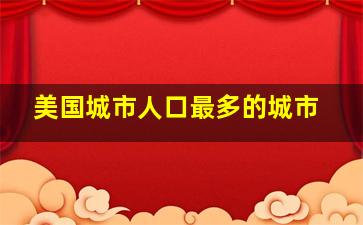 美国城市人口最多的城市